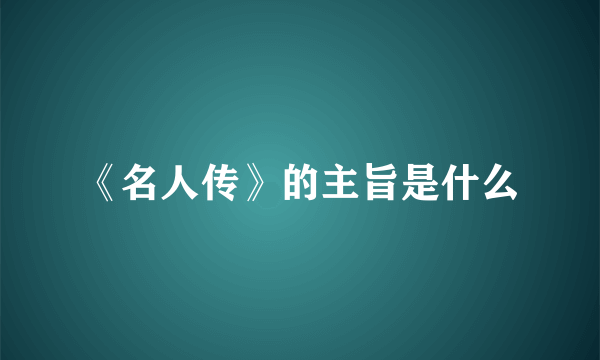 《名人传》的主旨是什么